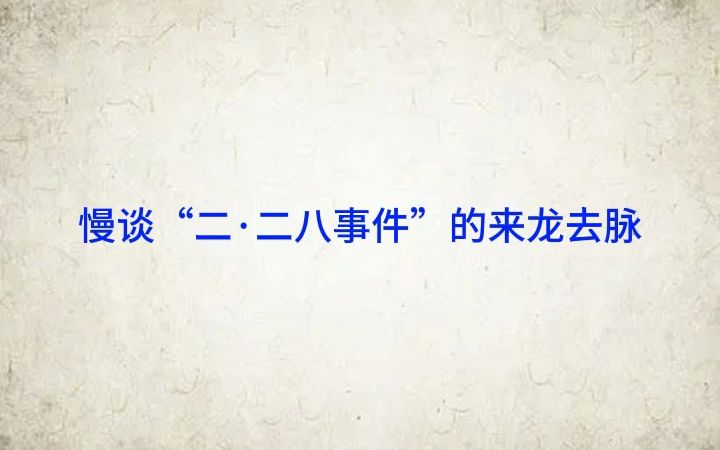 慢谈“二·二八事件”的来龙去脉